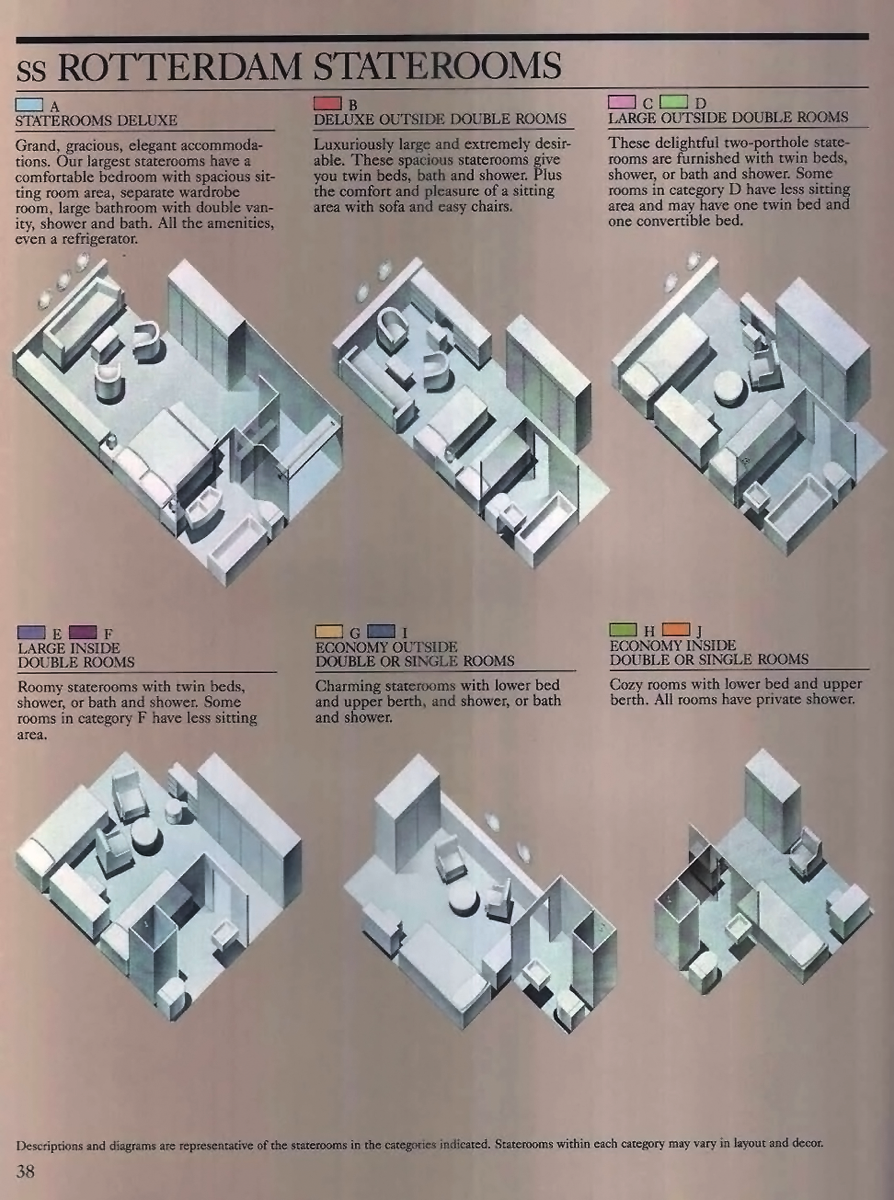 SS ROTTERDAM STATEROOMS

A
STATEROOMS DELUXE

Grand, gracious, elegant accommodations. Our largest staterooms have a comfortable bedroom with spacious sitting room area, separate wardrobe room, large bathroom with double vanity, shower and bath. All the amenities, even a refrigerator.

B
DELUXE OUTSIDE DOUBLE ROOMS

Luxuriously large and extremely desirable. These spacious staterooms give you twin beds, bath and shower. Plus the comfort and pleasure of a sitting area with sofa and easy chairs.

C D
LARGE OUTSIDE DOUBLE ROOMS

These delightful two-porthole staterooms are furnished with twin beds, shower, or bath and shower. Some rooms in category D have less sitting area and may have one twin bed and one convertible bed.

E F
LARGE INSIDE DOUBLE ROOMS

Roomy staterooms with twin beds, shower, or bath and shower. Some rooms in category F have less sitting area.

G I
ECONOMY OUTSIDE DOUBLE OR SINGLE ROOMS

Charming staterooms with lower bed and upper berth, and shower, or bath and shower.

H J
ECONOMY INSIDE DOUBLE OR SINGLE ROOMS

Cozy rooms with lower bed and upper berth. All rooms have private shower.

Descriptions and diagrams are representative of the staterooms in the categories indicated. Staterooms within each category may vary in layout and decor.

38